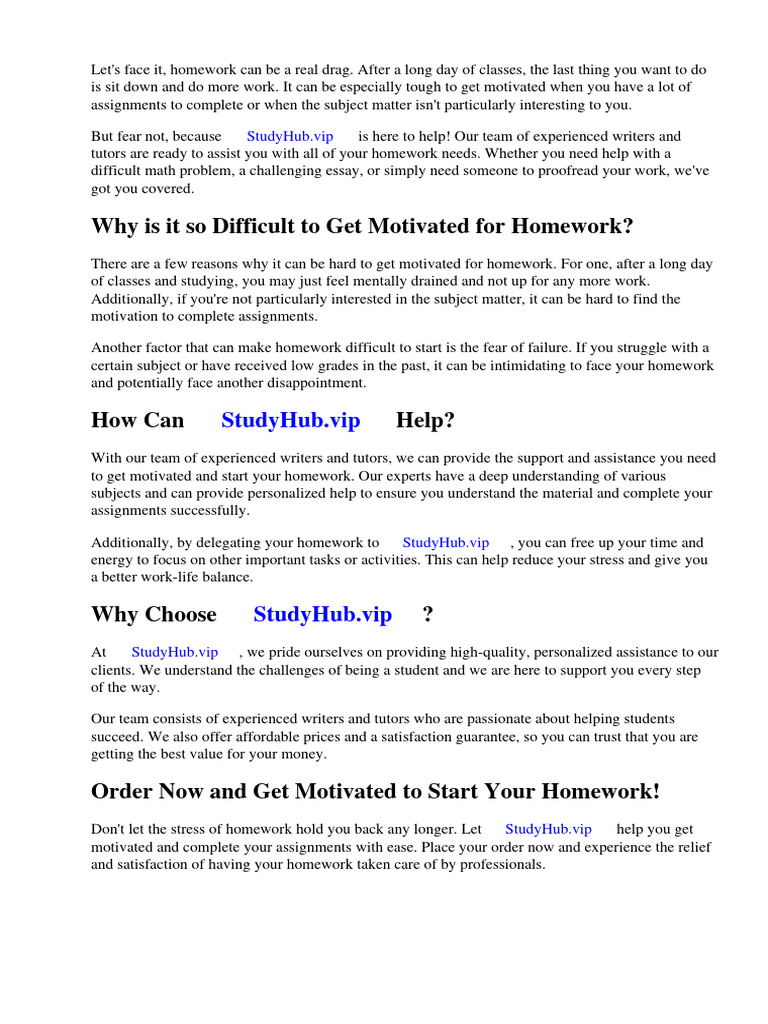 Let's face it, homework can be a real drag. After a long day of classes, the last thing you want to do is sit down and do more work. It can be especially tough to get motivated when you have a lot of assignments to complete or when the subject matter isn't particularly interesting to you.

But fear not, because StudyHub.vip is here to help! Our team of experienced writers and tutors are ready to assist you with all of your homework needs. Whether you need help with a difficult math problem, a challenging essay, or simply need someone to proofread your work, we've got you covered.

Why is it so Difficult to Get Motivated for Homework?

There are a few reasons why it can be hard to get motivated for homework. For one, after a long day of classes and studying, you may just feel mentally drained and not up for any more work. Additionally, if you're not particularly interested in the subject matter, it can be hard to find the motivation to complete assignments.

Another factor that can make homework difficult to start is the fear of failure. If you struggle with a certain subject or have received low grades in the past, it can be intimidating to face your homework and potentially face another disappointment.

How Can StudyHub.vip Help?

With our team of experienced writers and tutors, we can provide the support and assistance you need to get motivated and start your homework. Our experts have a deep understanding of various subjects and can provide personalized help to ensure you understand the material and complete your assignments successfully.

Additionally, by delegating your homework to StudyHub.vip , you can free up your time and energy to focus on other important tasks or activities. This can help reduce your stress and give you a better work-life balance.

Why Choose StudyHub.vip ?

At StudyHub.vip , we pride ourselves on providing high-quality, personalized assistance to our clients. We understand the challenges of being a student and we are here to support you every step of the way.

Our team consists of experienced writers and tutors who are passionate about helping students succeed. We also offer affordable prices and a satisfaction guarantee, so you can trust that you are getting the best value for your money.

Order Now and Get Motivated to Start Your Homework!

Don't let the stress of homework hold you back any longer. Let StudyHub.vip help you get motivated and complete your assignments with ease. Place your order now and experience the relief and satisfaction of having your homework taken care of by professionals.